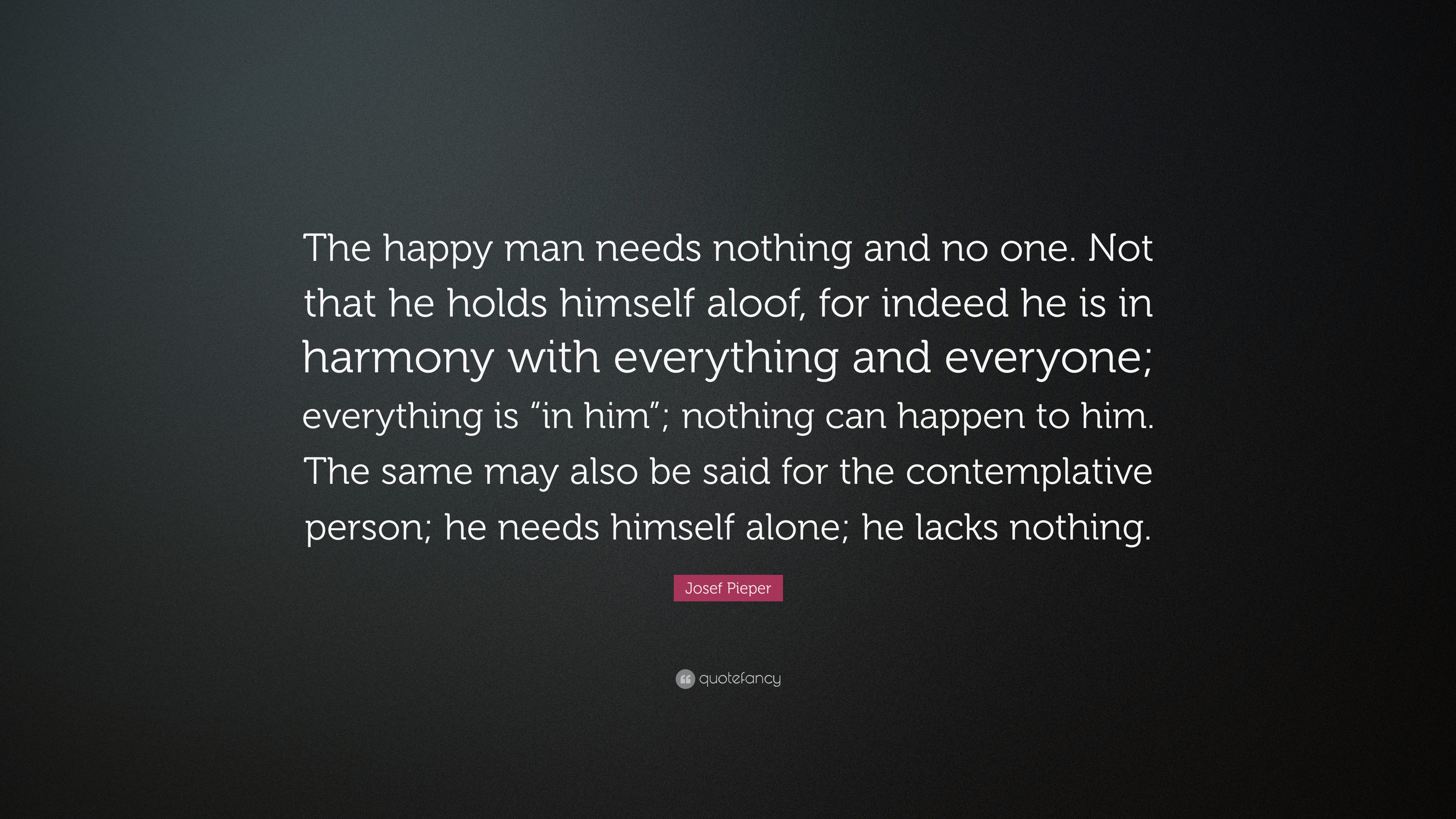 The happy man needs nothing and no one. Not that he holds himself aloof, for indeed he is in harmony with everything and everyone; everything is “in him”; nothing can happen to him. The same may also be said for the contemplative person; he needs himself alone; he lacks nothing.

Josef Pieper

quotefancy